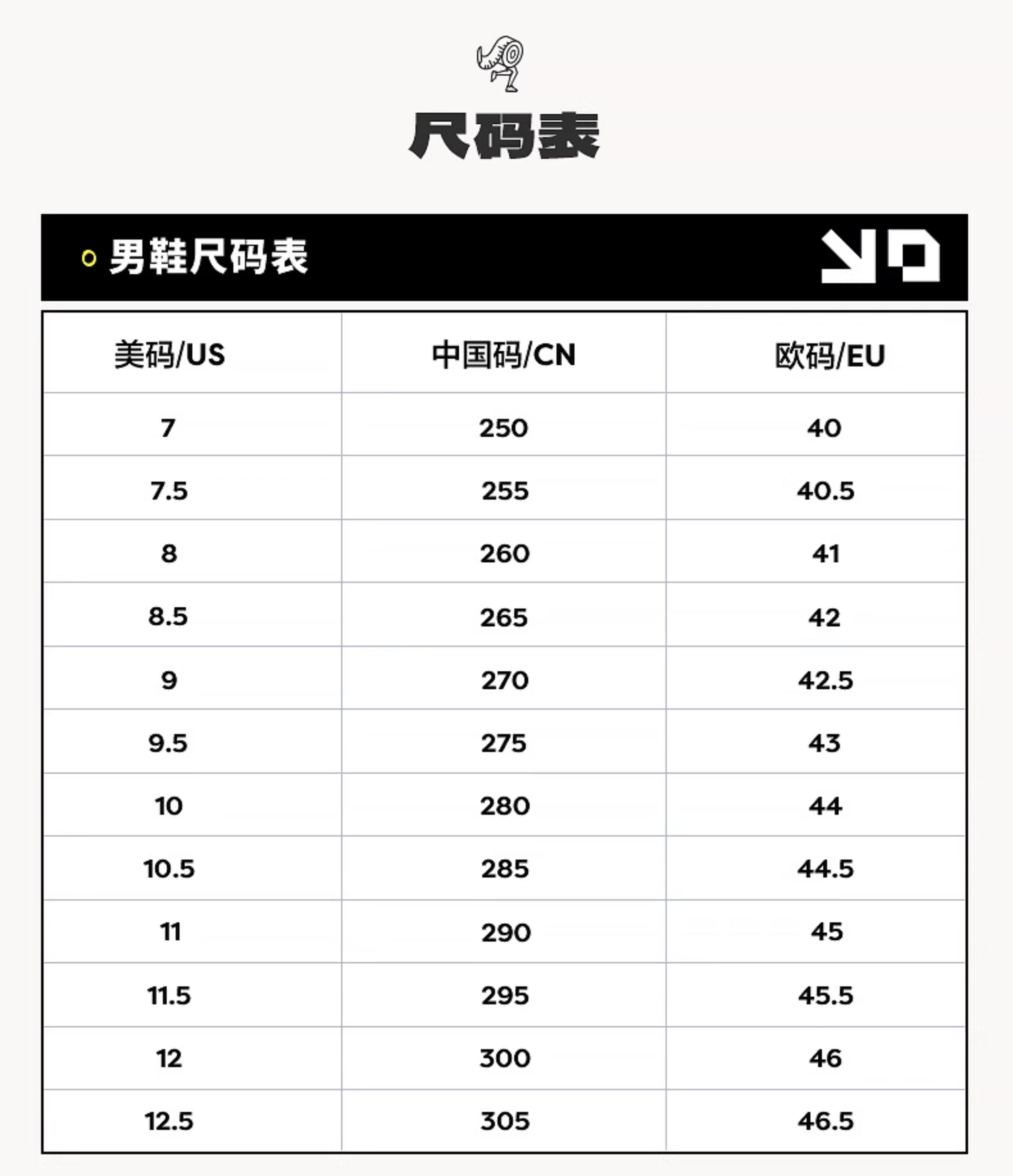 尺码表

男鞋尺码表

| 美码/US | 中国码/CN | 欧码/EU |
|---|---|---|
| 7 | 250 | 40 |
| 7.5 | 255 | 40.5 |
| 8 | 260 | 41 |
| 8.5 | 265 | 42 |
| 9 | 270 | 42.5 |
| 9.5 | 275 | 43 |
| 10 | 280 | 44 |
| 10.5 | 285 | 44.5 |
| 11 | 290 | 45 |
| 11.5 | 295 | 45.5 |
| 12 | 300 | 46 |
| 12.5 | 305 | 46.5 |